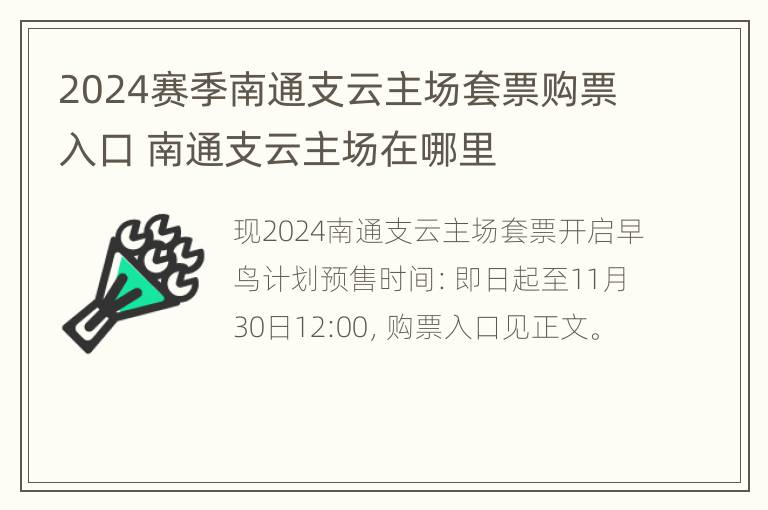 2024赛季南通支云主场套票购票入口 南通支云主场在哪里

现2024南通支云主场套票开启早鸟计划预售时间: 即日起至11月30日12:00, 购票入口见正文。